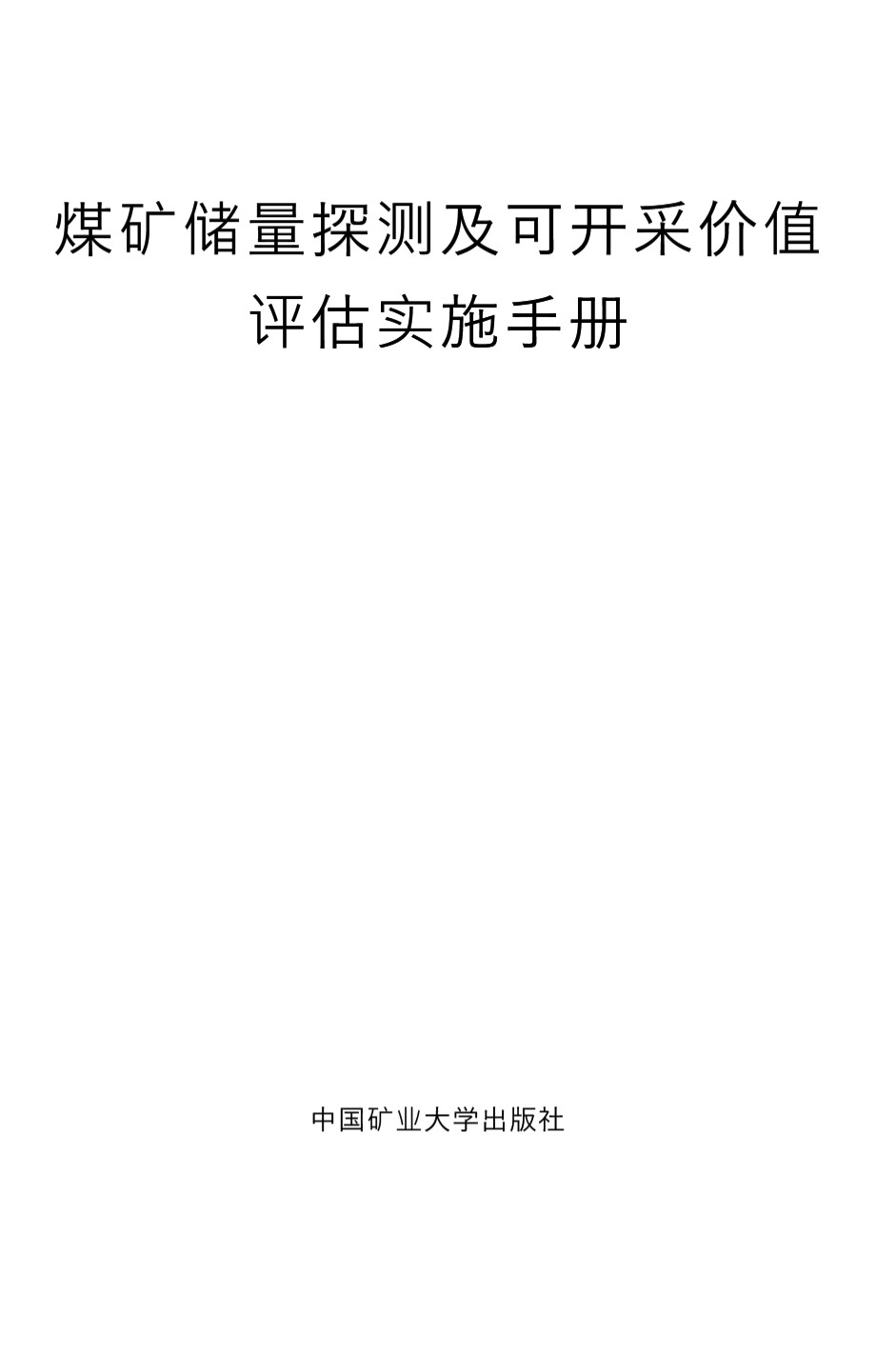 煤矿储量探测及可开采价值评估实施手册

中国矿业大学出版社